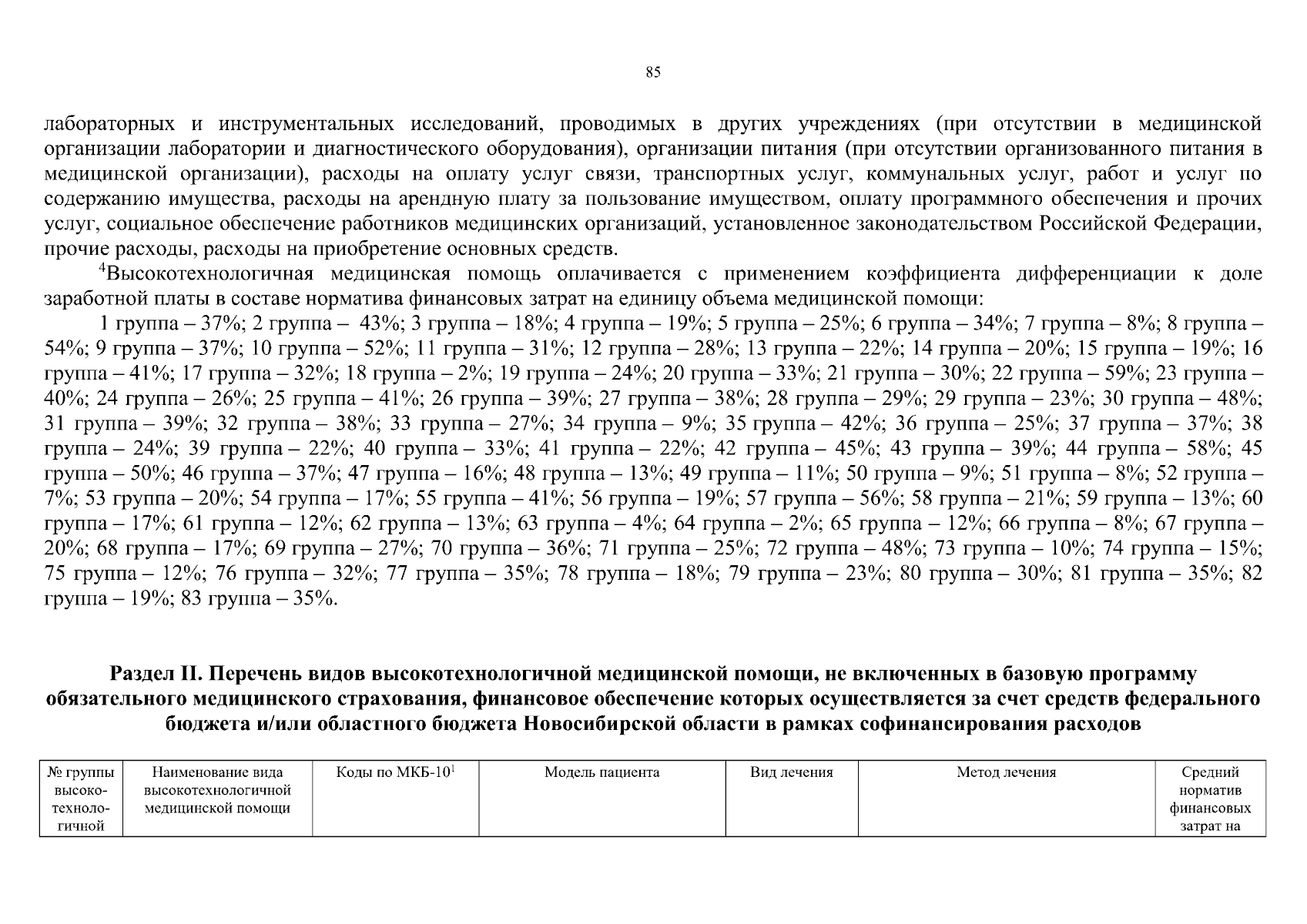 85

лабораторных и инструментальных исследований, проводимых в других учреждениях (при отсутствии в медицинской организации лаборатории и диагностического оборудования), организации питания (при отсутствии организованного питания в медицинской организации), расходы на оплату услуг связи, транспортных услуг, коммунальных услуг, работ и услуг по содержанию имущества, расходы на арендную плату за пользование имуществом, оплату программного обеспечения и прочих услуг, социальное обеспечение работников медицинских организаций, установленное законодательством Российской Федерации, прочие расходы, расходы на приобретение основных средств.

$^{4}$Высокотехнологичная медицинская помощь оплачивается с применением коэффициента дифференциации к доле заработной платы в составе норматива финансовых затрат на единицу объема медицинской помощи:

1 группа – 37%; 2 группа – 43%; 3 группа – 18%; 4 группа – 19%; 5 группа – 25%; 6 группа – 34%; 7 группа – 8%; 8 группа – 54%; 9 группа – 37%; 10 группа – 52%; 11 группа – 31%; 12 группа – 28%; 13 группа – 22%; 14 группа – 20%; 15 группа – 19%; 16 группа – 41%; 17 группа – 32%; 18 группа – 2%; 19 группа – 24%; 20 группа – 33%; 21 группа – 30%; 22 группа – 59%; 23 группа – 40%; 24 группа – 26%; 25 группа – 41%; 26 группа – 39%; 27 группа – 38%; 28 группа – 29%; 29 группа – 23%; 30 группа – 48%; 31 группа – 39%; 32 группа – 38%; 33 группа – 27%; 34 группа – 9%; 35 группа – 42%; 36 группа – 25%; 37 группа – 37%; 38 группа – 24%; 39 группа – 22%; 40 группа – 33%; 41 группа – 22%; 42 группа – 45%; 43 группа – 39%; 44 группа – 58%; 45 группа – 50%; 46 группа – 37%; 47 группа – 16%; 48 группа – 13%; 49 группа – 11%; 50 группа – 9%; 51 группа – 8%; 52 группа – 7%; 53 группа – 20%; 54 группа – 17%; 55 группа – 41%; 56 группа – 19%; 57 группа – 56%; 58 группа – 21%; 59 группа – 13%; 60 группа – 17%; 61 группа – 12%; 62 группа – 13%; 63 группа – 4%; 64 группа – 2%; 65 группа – 12%; 66 группа – 8%; 67 группа – 20%; 68 группа – 17%; 69 группа – 27%; 70 группа – 36%; 71 группа – 25%; 72 группа – 48%; 73 группа – 10%; 74 группа – 15%; 75 группа – 12%; 76 группа – 32%; 77 группа – 35%; 78 группа – 18%; 79 группа – 23%; 80 группа – 30%; 81 группа – 35%; 82 группа – 19%; 83 группа – 35%.

Раздел II. Перечень видов высокотехнологичной медицинской помощи, не включенных в базовую программу обязательного медицинского страхования, финансовое обеспечение которых осуществляется за счет средств федерального бюджета и/или областного бюджета Новосибирской области в рамках софинансирования расходов

| № группы высоко-техноло-гичной | Наименование вида высокотехнологичной медицинской помощи | Коды по МКБ-10$^{1}$ | Модель пациента | Вид лечения | Метод лечения | Средний норматив финансовых затрат на |
|---|---|---|---|---|---|---|